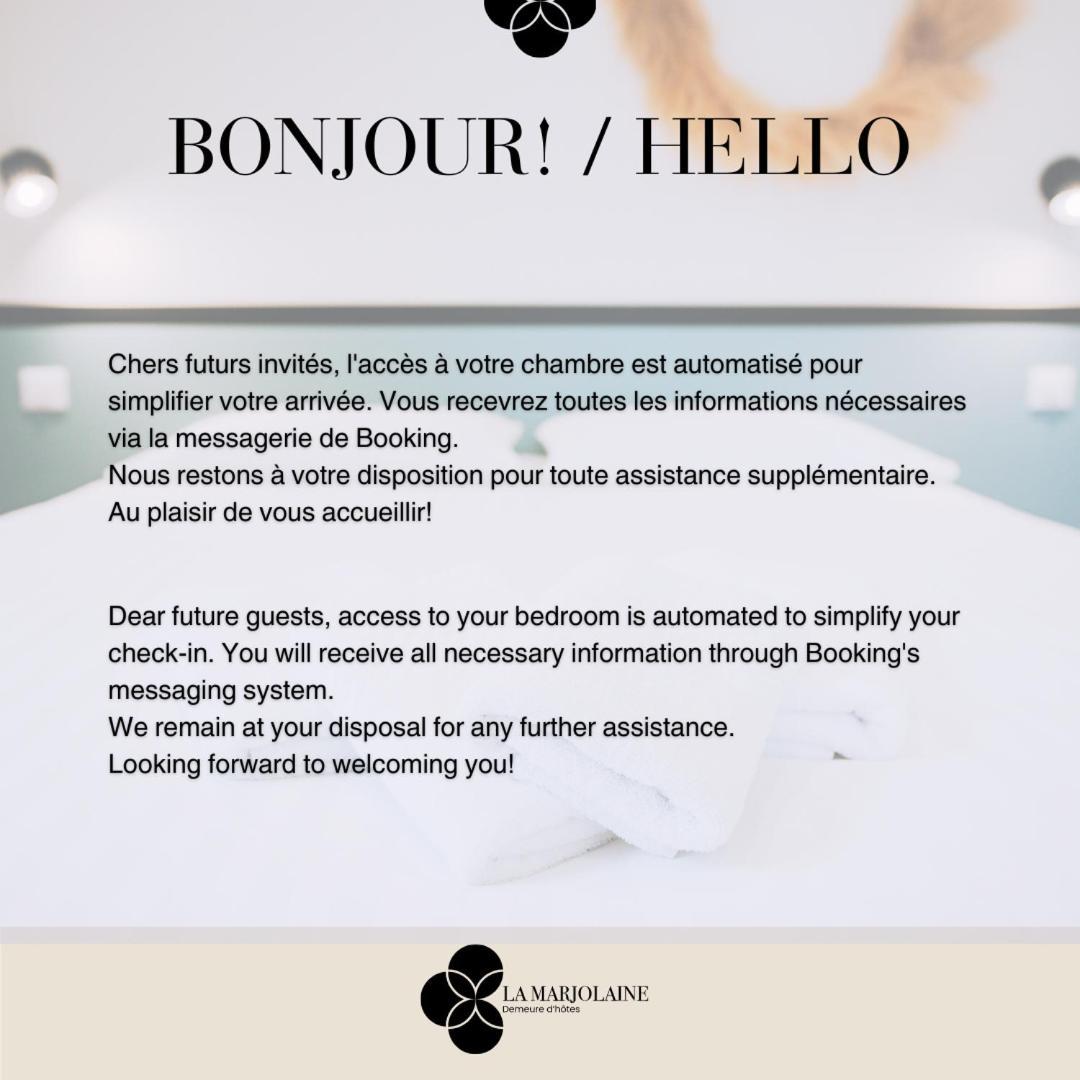 BONJOUR! / HELLO

Chers futurs invités, l'accès à votre chambre est automatisé pour simplifier votre arrivée. Vous recevrez toutes les informations nécessaires via la messagerie de Booking.
Nous restons à votre disposition pour toute assistance supplémentaire.
Au plaisir de vous accueillir!

Dear future guests, access to your bedroom is automated to simplify your check-in. You will receive all necessary information through Booking's messaging system.
We remain at your disposal for any further assistance.
Looking forward to welcoming you!

LA MARJOLAINE
Demeure d'hôtes